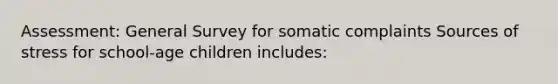 Assessment: General Survey for somatic complaints Sources of stress for school-age children includes: